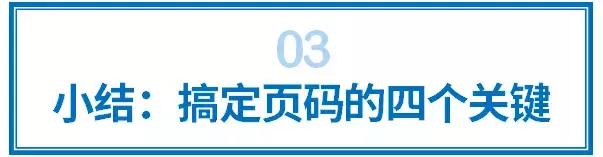 03

小结：搞定页码的四个关键